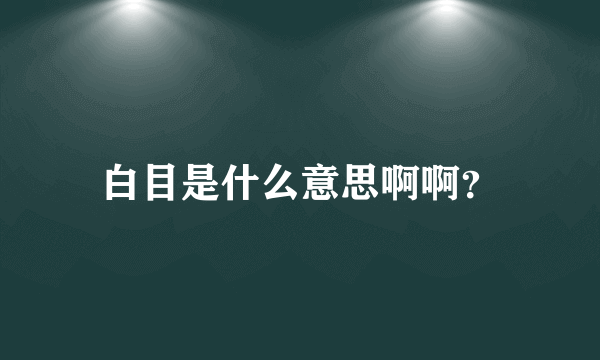 白目是什么意思啊啊?